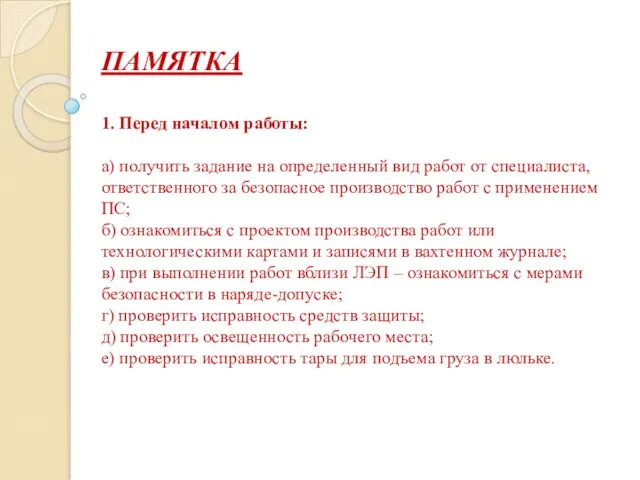 ПАМЯТКА

1. Перед началом работы:

а) получить задание на определенный вид работ от специалиста, ответственного за безопасное производство работ с применением ПС;
б) ознакомиться с проектом производства работ или технологическими картами и записями в вахтенном журнале;
в) при выполнении работ вблизи ЛЭП – ознакомиться с мерами безопасности в наряде-допуске;
г) проверить исправность средств защиты;
д) проверить освещенность рабочего места;
е) проверить исправность тары для подъема груза в люльке.